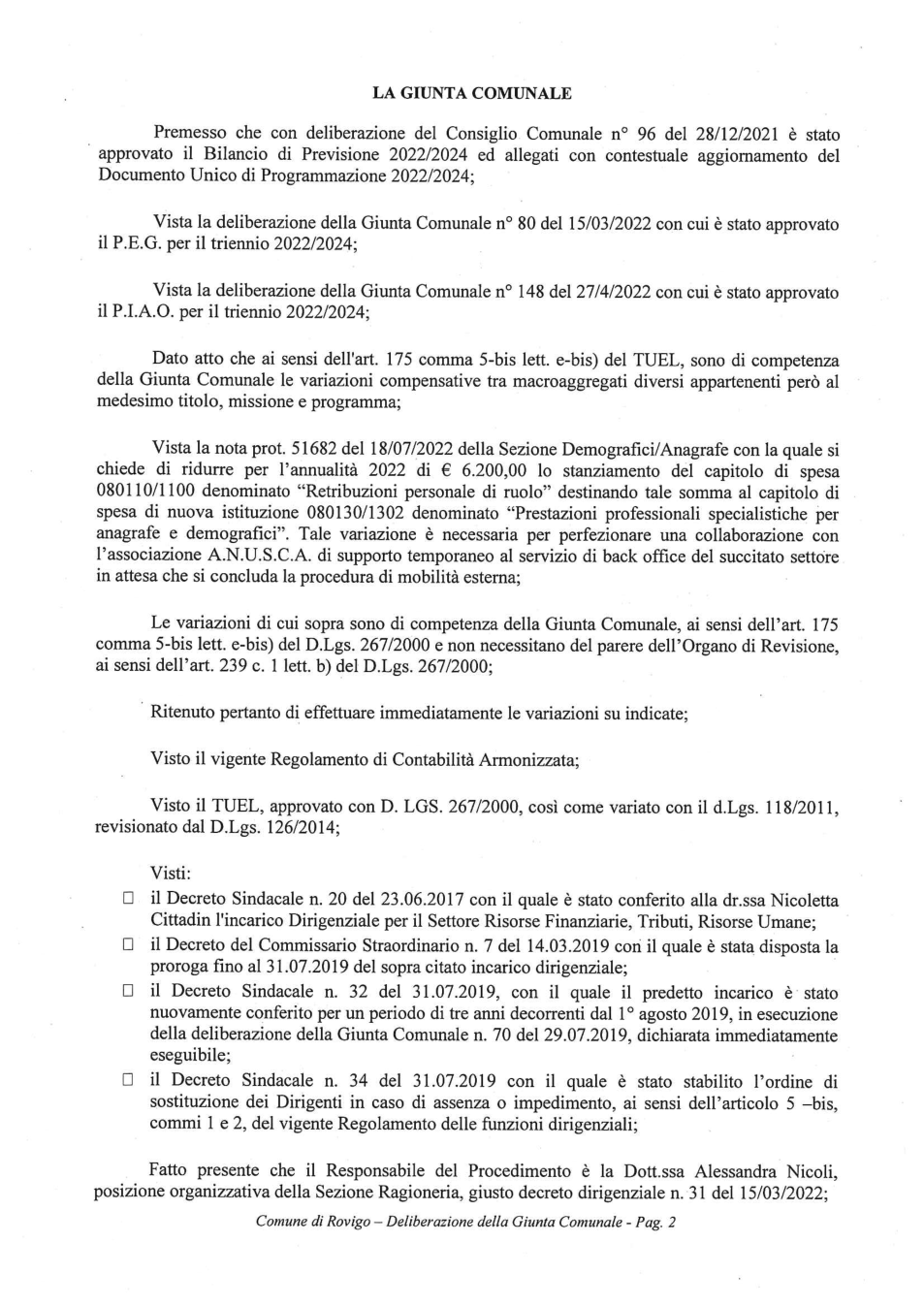 LA GIUNTA COMUNALE

Premesso che con deliberazione del Consiglio Comunale n° 96 del 28/12/2021 è stato approvato il Bilancio di Previsione 2022/2024 ed allegati con contestuale aggiornamento del Documento Unico di Programmazione 2022/2024;

Vista la deliberazione della Giunta Comunale n° 80 del 15/03/2022 con cui è stato approvato il P.E.G. per il triennio 2022/2024;

Vista la deliberazione della Giunta Comunale n° 148 del 27/4/2022 con cui è stato approvato il P.I.A.O. per il triennio 2022/2024;

Dato atto che ai sensi dell'art. 175 comma 5-bis lett. e-bis) del TUEL, sono di competenza della Giunta Comunale le variazioni compensative tra macroaggregati diversi appartenenti però al medesimo titolo, missione e programma;

Vista la nota prot. 51682 del 18/07/2022 della Sezione Demografici/Anagrafe con la quale si chiede di ridurre per l'annualità 2022 di € 6.200,00 lo stanziamento del capitolo di spesa 080110/1100 denominato "Retribuzioni personale di ruolo" destinando tale somma al capitolo di spesa di nuova istituzione 080130/1302 denominato "Prestazioni professionali specialistiche per anagrafe e demografici". Tale variazione è necessaria per perfezionare una collaborazione con l'associazione A.N.U.S.C.A. di supporto temporaneo al servizio di back office del succitato settore in attesa che si concluda la procedura di mobilità esterna;

Le variazioni di cui sopra sono di competenza della Giunta Comunale, ai sensi dell'art. 175 comma 5-bis lett. e-bis) del D.Lgs. 267/2000 e non necessitano del parere dell'Organo di Revisione, ai sensi dell'art. 239 c. 1 lett. b) del D.Lgs. 267/2000;

Ritenuto pertanto di effettuare immediatamente le variazioni su indicate;

Visto il vigente Regolamento di Contabilità Armonizzata;

Visto il TUEL, approvato con D. LGS. 267/2000, così come variato con il d.Lgs. 118/2011, revisionato dal D.Lgs. 126/2014;

Visti:
☐ il Decreto Sindacale n. 20 del 23.06.2017 con il quale è stato conferito alla dr.ssa Nicoletta Cittadin l'incarico Dirigenziale per il Settore Risorse Finanziarie, Tributi, Risorse Umane;
☐ il Decreto del Commissario Straordinario n. 7 del 14.03.2019 con il quale è stata disposta la proroga fino al 31.07.2019 del sopra citato incarico dirigenziale;
☐ il Decreto Sindacale n. 32 del 31.07.2019, con il quale il predetto incarico è stato nuovamente conferito per un periodo di tre anni decorrenti dal 1° agosto 2019, in esecuzione della deliberazione della Giunta Comunale n. 70 del 29.07.2019, dichiarata immediatamente eseguibile;
☐ il Decreto Sindacale n. 34 del 31.07.2019 con il quale è stato stabilito l'ordine di sostituzione dei Dirigenti in caso di assenza o impedimento, ai sensi dell'articolo 5 –bis, commi 1 e 2, del vigente Regolamento delle funzioni dirigenziali;

Fatto presente che il Responsabile del Procedimento è la Dott.ssa Alessandra Nicoli, posizione organizzativa della Sezione Ragioneria, giusto decreto dirigenziale n. 31 del 15/03/2022;

Comune di Rovigo – Deliberazione della Giunta Comunale - Pag. 2